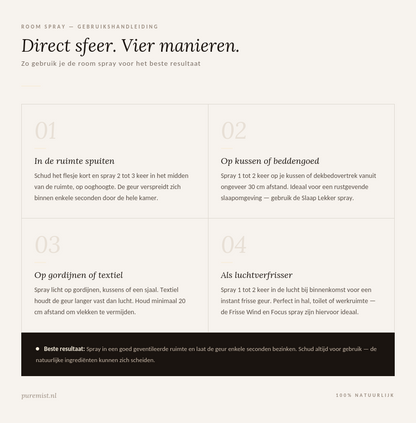 ROOM SPRAY — GEBRUIKSHANDLEIDING

Direct sfeer. Vier manieren.

Zo gebruik je de room spray voor het beste resultaat

01

In de ruimte spuiten

Schud het flesje kort en spray 2 tot 3 keer in het midden van de ruimte, op ooghoogte. De geur verspreidt zich binnen enkele seconden door de hele kamer.

02

Op kussen of beddengoed

Spray 1 tot 2 keer op je kussen of dekbedovertrek vanuit ongeveer 30 cm afstand. Ideaal voor een rustgevende slaapomgeving — gebruik de Slaap Lekker spray.

03

Op gordijnen of textiel

Spray licht op gordijnen, kussens of een sjaal. Textiel houdt de geur langer vast dan lucht. Houd minimaal 20 cm afstand om vlekken te vermijden.

04

Als luchtverfrisser

Spray 1 tot 2 keer in de lucht bij binnenkomst voor een instant frisse geur. Perfect in hal, toilet of werkruimte — de Frisse Wind en Focus spray zijn hiervoor ideaal.

Beste resultaat: Spray in een goed geventileerde ruimte en laat de geur enkele seconden bezinken. Schud altijd voor gebruik — de natuurlijke ingrediënten kunnen zich scheiden.

puremist.nl

100% NATUURLIJK